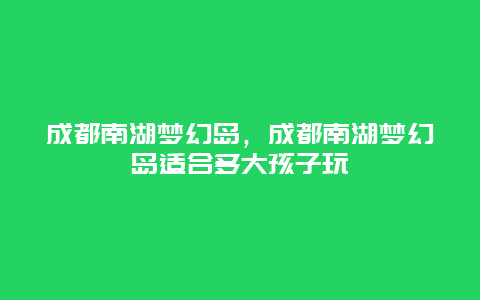 成都南湖梦幻岛，成都南湖梦幻岛适合多大孩子玩